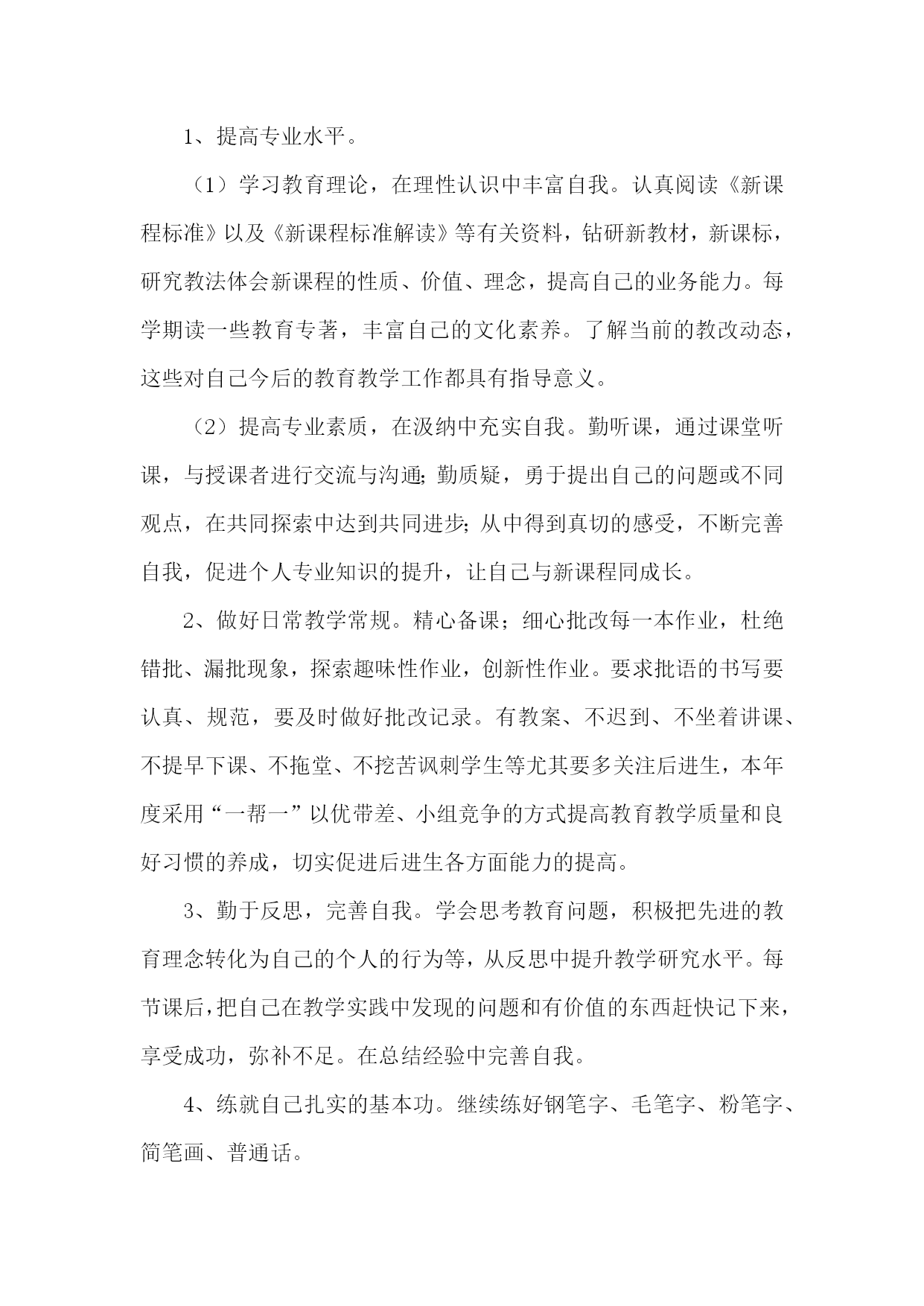 1、提高专业水平。

（1）学习教育理论，在理性认识中丰富自我。认真阅读《新课程标准》以及《新课程标准解读》等有关资料，钻研新教材，新课标，研究教法体会新课程的性质、价值、理念，提高自己的业务能力。每学期读一些教育专著，丰富自己的文化素养。了解当前的教改动态，这些对自己今后的教育教学工作都具有指导意义。

（2）提高专业素质，在汲纳中充实自我。勤听课，通过课堂听课，与授课者进行交流与沟通;勤质疑，勇于提出自己的问题或不同观点，在共同探索中达到共同进步;从中得到真切的感受，不断完善自我，促进个人专业知识的提升，让自己与新课程同成长。

2、做好日常教学常规。精心备课；细心批改每一本作业，杜绝错批、漏批现象，探索趣味性作业，创新性作业。要求批语的书写要认真、规范，要及时做好批改记录。有教案、不迟到、不坐着讲课、不提早下课、不拖堂、不挖苦讽刺学生等尤其要多关注后进生，本年度采用“一帮一”以优带差、小组竞争的方式提高教育教学质量和良好习惯的养成，切实促进后进生各方面能力的提高。

3、勤于反思，完善自我。学会思考教育问题，积极把先进的教育理念转化为自己的个人的行为等，从反思中提升教学研究水平。每节课后，把自己在教学实践中发现的问题和有价值的东西赶快记下来，享受成功，弥补不足。在总结经验中完善自我。

4、练就自己扎实的基本功。继续练好钢笔字、毛笔字、粉笔字、简笔画、普通话。